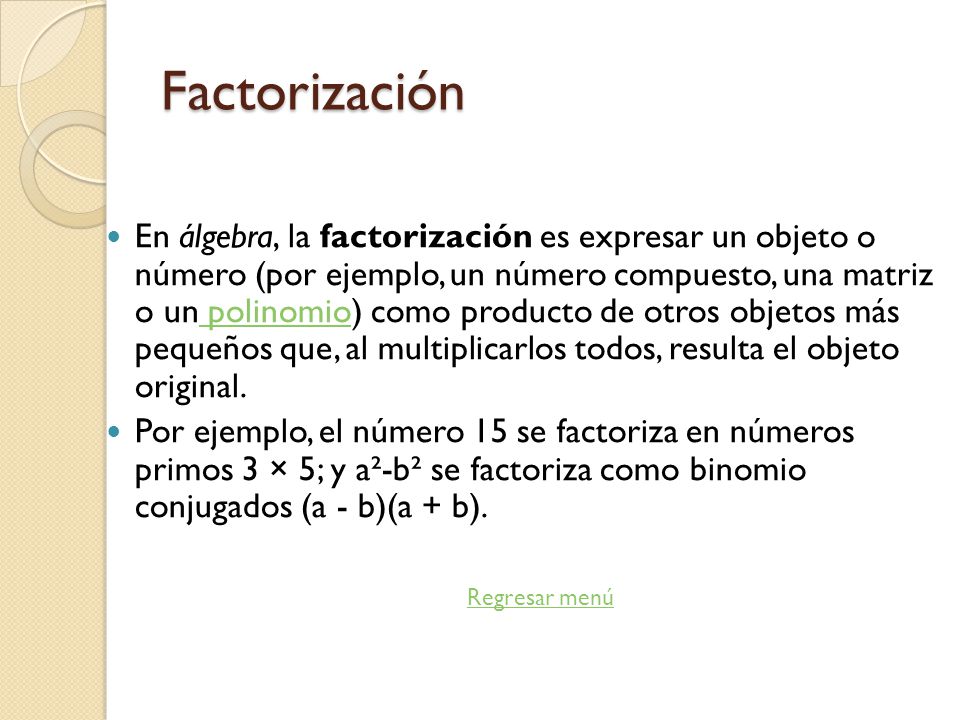 Factorización

En álgebra, la factorización es expresar un objeto o número (por ejemplo, un número compuesto, una matriz o un polinomio) como producto de otros objetos más pequeños que, al multiplicarlos todos, resulta el objeto original.

Por ejemplo, el número 15 se factoriza en números primos $3 \times 5$; y $a^2-b^2$ se factoriza como binomio conjugados $(a - b)(a + b)$.

Regresar menú